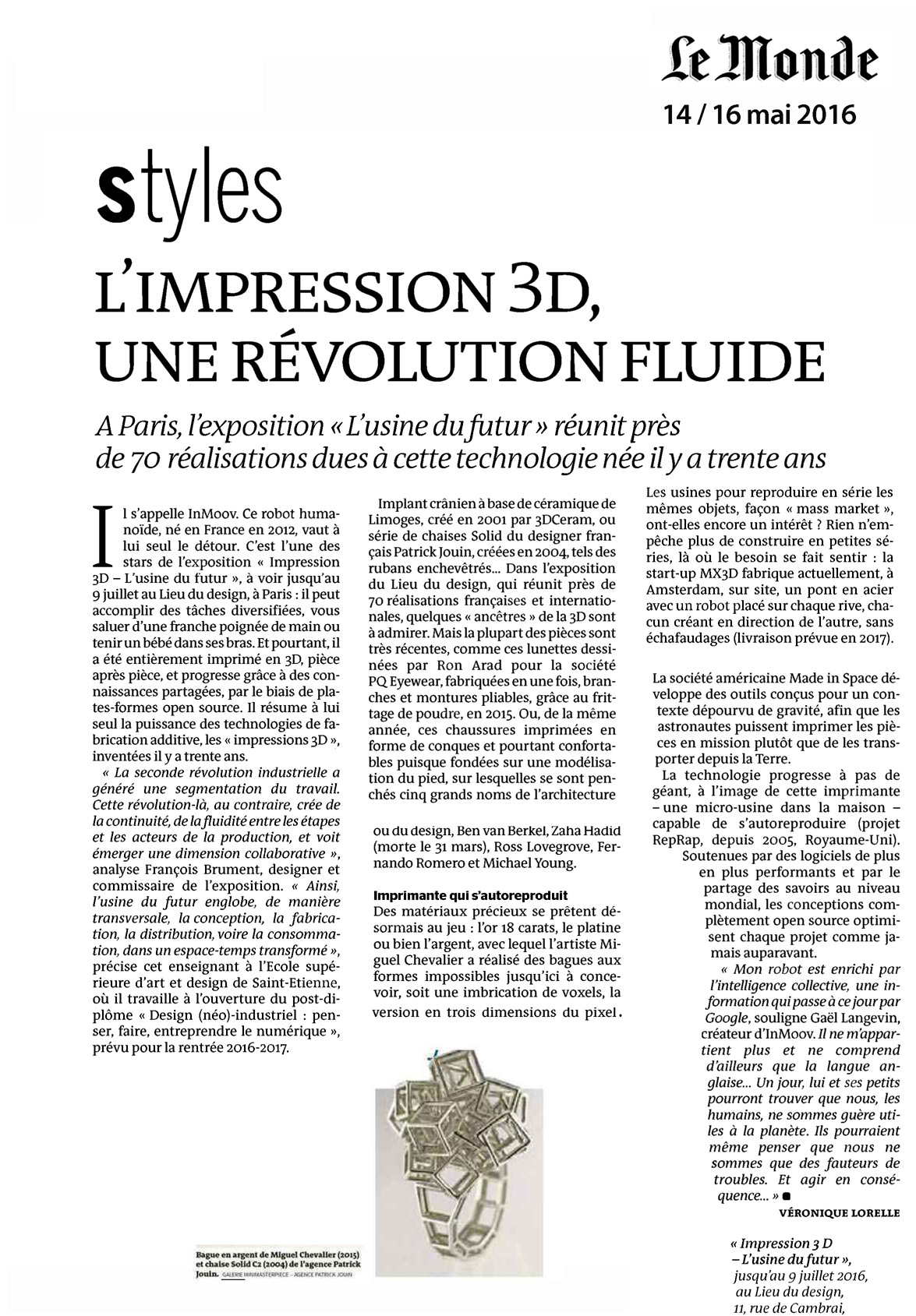 Le Monde
14 / 16 mai 2016

styles

L'IMPRESSION 3D, UNE RÉVOLUTION FLUIDE

A Paris, l'exposition « L'usine du futur » réunit près de 70 réalisations dues à cette technologie née il y a trente ans

Il s'appelle InMoov. Ce robot humanoïde, né en France en 2012, vaut à lui seul le détour. C'est l'une des stars de l'exposition « Impression 3D – L'usine du futur », à voir jusqu'au 9 juillet au Lieu du design, à Paris : il peut accomplir des tâches diversifiées, vous saluer d'une franche poignée de main ou tenir un bébé dans ses bras. Et pourtant, il a été entièrement imprimé en 3D, pièce après pièce, et progresse grâce à des connaissances partagées, par le biais de plates-formes open source. Il résume à lui seul la puissance des technologies de fabrication additive, les « impressions 3D », inventées il y a trente ans.

« La seconde révolution industrielle a généré une segmentation du travail. Cette révolution-là, au contraire, crée de la continuité, de la fluidité entre les étapes et les acteurs de la production, et voit émerger une dimension collaborative », analyse François Brument, designer et commissaire de l'exposition. « Ainsi, l'usine du futur englobe, de manière transversale, la conception, la fabrication, la distribution, voire la consommation, dans un espace-temps transformé », précise cet enseignant à l'Ecole supérieure d'art et design de Saint-Etienne, où il travaille à l'ouverture du post-diplôme « Design (néo)-industriel : penser, faire, entreprendre le numérique », prévu pour la rentrée 2016-2017.

Implant crânien à base de céramique de Limoges, créé en 2001 par 3DCeram, ou série de chaises Solid du designer français Patrick Jouin, créées en 2004, tels des rubans enchevêtrés... Dans l'exposition du Lieu du design, qui réunit près de 70 réalisations françaises et internationales, quelques « ancêtres » de la 3D sont à admirer. Mais la plupart des pièces sont très récentes, comme ces lunettes dessinées par Ron Arad pour la société PQ Eyewear, fabriquées en une fois, branches et montures pliables, grâce au frittage de poudre, en 2015. Ou, de la même année, ces chaussures imprimées en forme de conques et pourtant confortables puisque fondées sur une modélisation du pied, sur lesquelles se sont penchés cinq grands noms de l'architecture ou du design, Ben van Berkel, Zaha Hadid (morte le 31 mars), Ross Lovegrove, Fernando Romero et Michael Young.

Imprimante qui s'autoreproduit
Des matériaux précieux se prêtent désormais au jeu : l'or 18 carats, le platine ou bien l'argent, avec lequel l'artiste Miguel Chevalier a réalisé des bagues aux formes impossibles jusqu'ici à concevoir, soit une imbrication de voxels, la version en trois dimensions du pixel.

Bague en argent de Miguel Chevalier (2015) et chaise Solid C2 (2004) de l'agence Patrick Jouin. GALERIE MINIMASTERPIECE – AGENCE PATRICK JOUIN

Les usines pour reproduire en série les mêmes objets, façon « mass market », ont-elles encore un intérêt ? Rien n'empêche plus de construire en petites séries, là où le besoin se fait sentir : la start-up MX3D fabrique actuellement, à Amsterdam, sur site, un pont en acier avec un robot placé sur chaque rive, chacun créant en direction de l'autre, sans échafaudages (livraison prévue en 2017).

La société américaine Made in Space développe des outils conçus pour un contexte dépourvu de gravité, afin que les astronautes puissent imprimer les pièces en mission plutôt que de les transporter depuis la Terre.

La technologie progresse à pas de géant, à l'image de cette imprimante – une micro-usine dans la maison – capable de s'autoreproduire (projet RepRap, depuis 2005, Royaume-Uni).

Soutenues par des logiciels de plus en plus performants et par le partage des savoirs au niveau mondial, les conceptions complètement open source optimisent chaque projet comme jamais auparavant.

« Mon robot est enrichi par l'intelligence collective, une information qui passe à ce jour par Google, souligne Gaël Langevin, créateur d'InMoov. Il ne m'appartient plus et ne comprend d'ailleurs que la langue anglaise... Un jour, lui et ses petits pourront trouver que nous, les humains, ne sommes guère utiles à la planète. Ils pourraient même penser que nous ne sommes que des fauteurs de troubles. Et agir en conséquence... »

VÉRONIQUE LORELLE

« Impression 3 D – L'usine du futur », jusqu'au 9 juillet 2016, au Lieu du design, 11, rue de Cambrai,